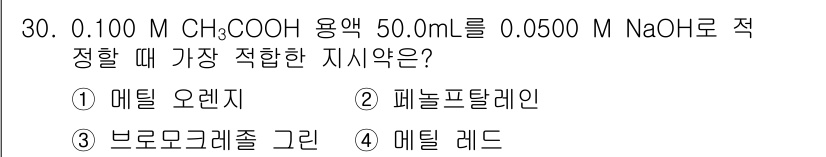 30. 0.100 M $CH_3COOH$ 용액 50.0mL를 0.0500 M NaOH로 적정할 때 가장 적합한 지시약은?

① 메틸 오렌지 ② 페놀프탈레인

③ 브로모크레졸 그린 ④ 메틸 레드